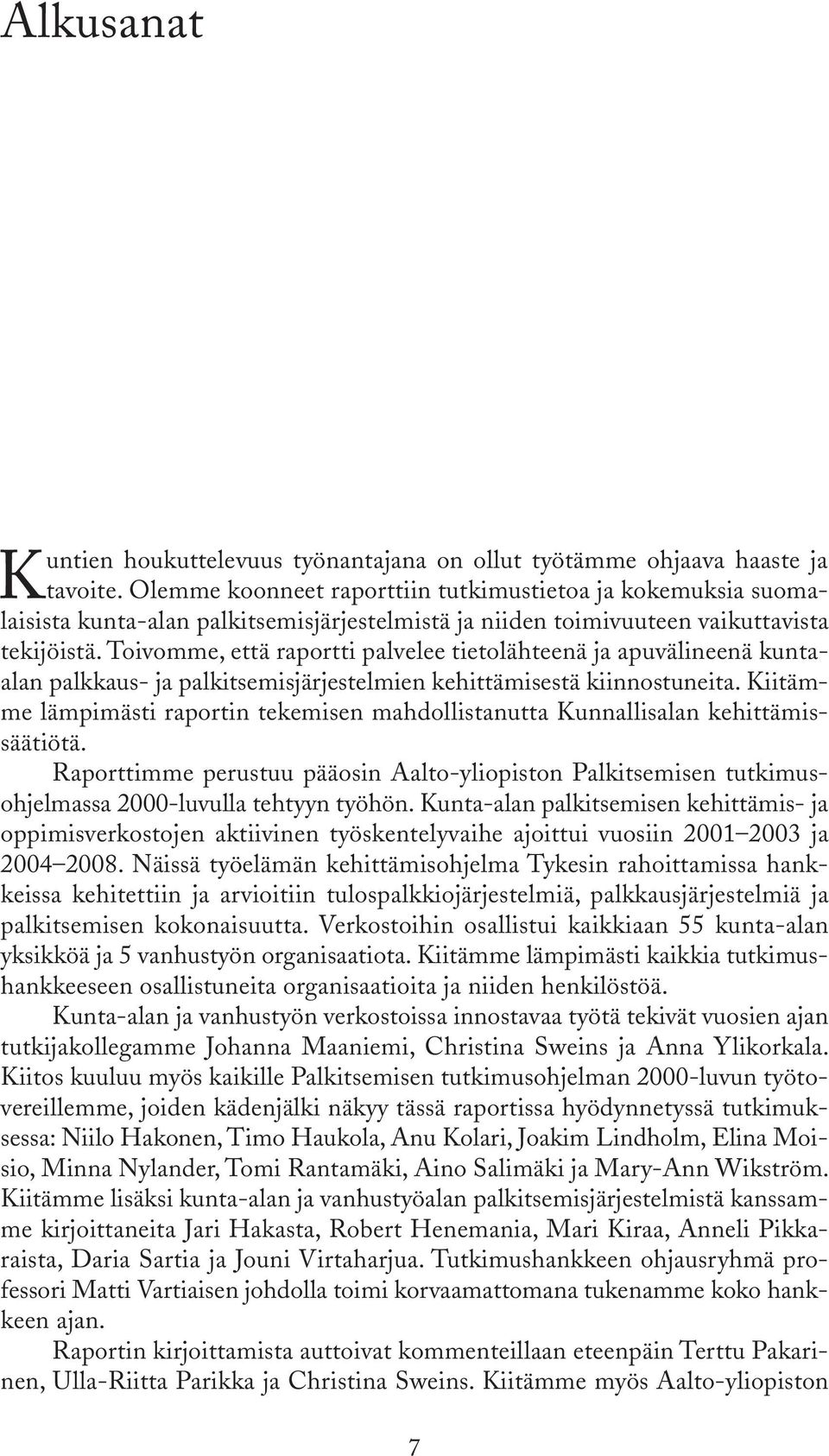 Alkusanat

Kuntien houkuttelevuus työnantajana on ollut työtämme ohjaava haaste ja tavoite. Olemme koonneet raporttiin tutkimustietoa ja kokemuksia suomalaisista kunta-alan palkitsemisjärjestelmistä ja niiden toimivuuteen vaikuttavista tekijöistä. Toivomme, että raportti palvelee tietolähteenä ja apuvälineenä kunta-alan palkkaus- ja palkitsemisjärjestelmien kehittämisestä kiinnostuneita. Kiitämme lämpimästi raportin tekemisen mahdollistanutta Kunnallisalan kehittämissäätiötä.

Raporttimme perustuu pääosin Aalto-yliopiston Palkitsemisen tutkimusohjelmassa 2000-luvulla tehtyyn työhön. Kunta-alan palkitsemisen kehittämis- ja oppimisverkostojen aktiivinen työskentelyvaihe ajoittui vuosiin 2001–2003 ja 2004–2008. Näissä työelämän kehittämisohjelma Tykesin rahoittamissa hankkeissa kehitettiin ja arvioitiin tulospalkkiojärjestelmiä, palkkausjärjestelmiä ja palkitsemisen kokonaisuutta. Verkostoihin osallistui kaikkiaan 55 kunta-alan yksikköä ja 5 vanhustyön organisaatiota. Kiitämme lämpimästi kaikkia tutkimushankkeeseen osallistuneita organisaatioita ja niiden henkilöstöä.

Kunta-alan ja vanhustyön verkostoissa innostavaa työtä tekivät vuosien ajan tutkijakollegamme Johanna Maaniemi, Christina Sweins ja Anna Ylikorkala. Kiitos kuuluu myös kaikille Palkitsemisen tutkimusohjelman 2000-luvun työtovereillemme, joiden kädenjälki näkyy tässä raportissa hyödynnetyssä tutkimuksessa: Niilo Hakonen, Timo Haukola, Anu Kolari, Joakim Lindholm, Elina Moisio, Minna Nylander, Tomi Rantamäki, Aino Salimäki ja Mary-Ann Wikström. Kiitämme lisäksi kunta-alan ja vanhustyöalan palkitsemisjärjestelmistä kanssamme kirjoittaneita Jari Hakasta, Robert Henemania, Mari Kiraa, Anneli Pikkaraista, Daria Sartia ja Jouni Virtaharjua. Tutkimushankkeen ohjausryhmä professori Matti Vartiaisen johdolla toimi korvaamattomana tukenamme koko hankkeen ajan.

Raportin kirjoittamista auttoivat kommenteillaan eteenpäin Terttu Pakarinen, Ulla-Riitta Parikka ja Christina Sweins. Kiitämme myös Aalto-yliopiston

7